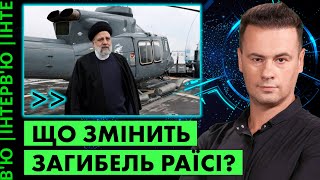 В'Ю | ІНТЕРВ'Ю | ІНТЕ

>>

ЩО ЗМІНИТЬ
ЗАГИБЕЛЬ РАЇСІ?